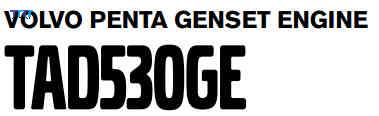 VOLVO PENTA GENSET ENGINE
TAD530GE